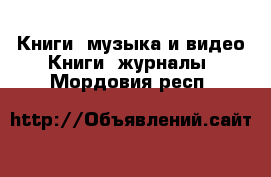 Книги  музыка и видео
Книги  журналы
Мордовия респ

http://Объявлений.сайт